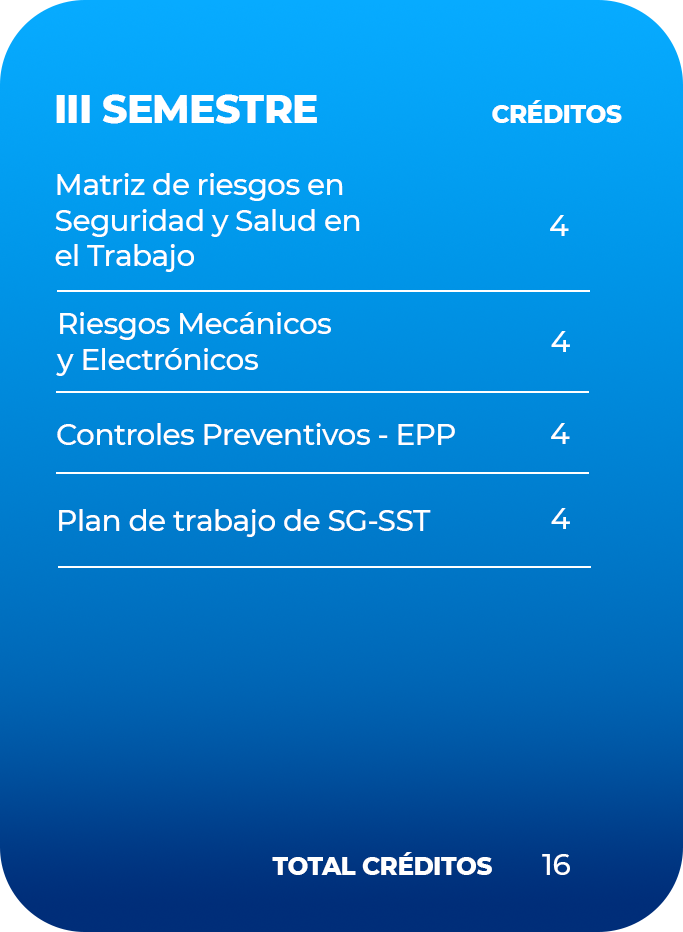 | III SEMESTRE | CRÉDITOS |
|---|---|
| Matriz de riesgos en Seguridad y Salud en el Trabajo | 4 |
| Riesgos Mecánicos y Electrónicos | 4 |
| Controles Preventivos - EPP | 4 |
| Plan de trabajo de SG-SST | 4 |

TOTAL CRÉDITOS 16